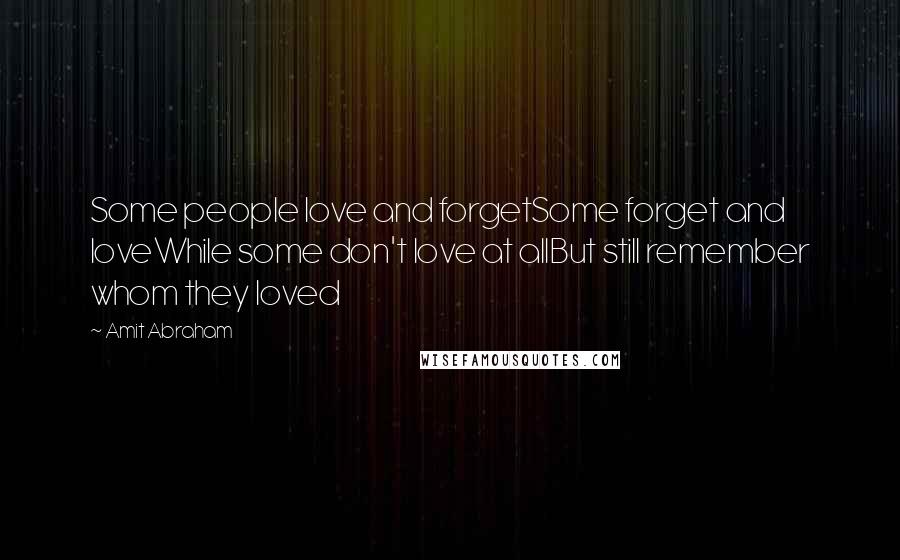 Some people love and forgetSome forget and loveWhile some don't love at allBut still remember whom they loved

~ Amit Abraham

WISEFAMOUSQUOTES.COM